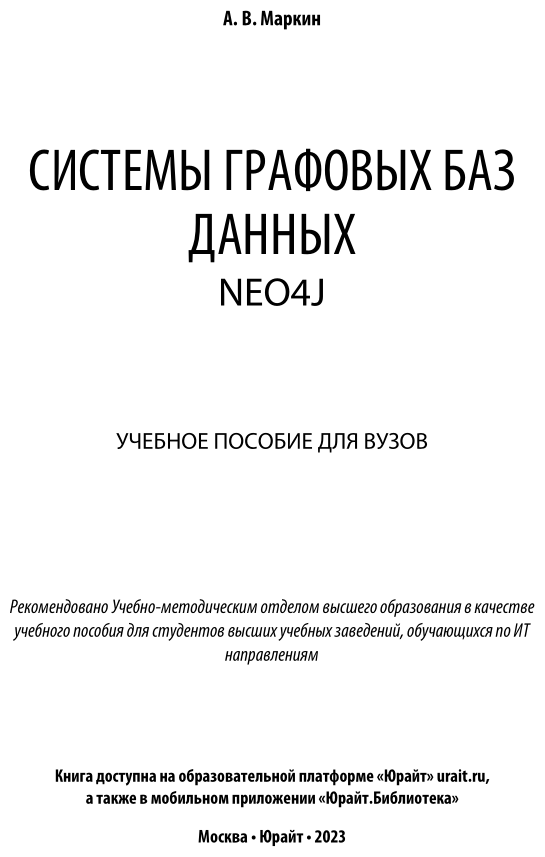 А. В. Маркин

СИСТЕМЫ ГРАФОВЫХ БАЗ ДАННЫХ
NEO4J

УЧЕБНОЕ ПОСОБИЕ ДЛЯ ВУЗОВ

Рекомендовано Учебно-методическим отделом высшего образования в качестве учебного пособия для студентов высших учебных заведений, обучающихся по ИТ направлениям

Книга доступна на образовательной платформе «Юрайт» urait.ru, а также в мобильном приложении «Юрайт.Библиотека»

Москва • Юрайт • 2023